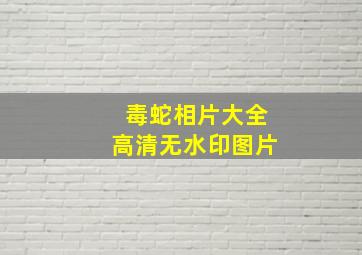 毒蛇相片大全
高清无水印图片